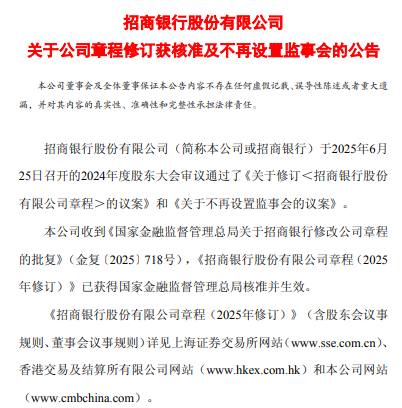 招商银行股份有限公司
关于公司章程修订获核准及不再设置监事会的公告

本公司董事会及全体董事保证本公告内容不存在任何虚假记载、误导性陈述或者重大遗漏，并对其内容的真实性、准确性和完整性承担法律责任。

招商银行股份有限公司（简称本公司或招商银行）于2025年6月25日召开的2024年度股东大会审议通过了《关于修订＜招商银行股份有限公司章程＞的议案》和《关于不再设置监事会的议案》。

本公司收到《国家金融监督管理总局关于招商银行修改公司章程的批复》（金复〔2025〕718号），《招商银行股份有限公司章程（2025年修订）》已获得国家金融监督管理总局核准并生效。

《招商银行股份有限公司章程（2025年修订）》（含股东会议事规则、董事会议事规则）详见上海证券交易所网站（www.sse.com.cn）、香港交易及结算所有限公司网站（www.hkex.com.hk）和本公司网站（www.cmbchina.com）。